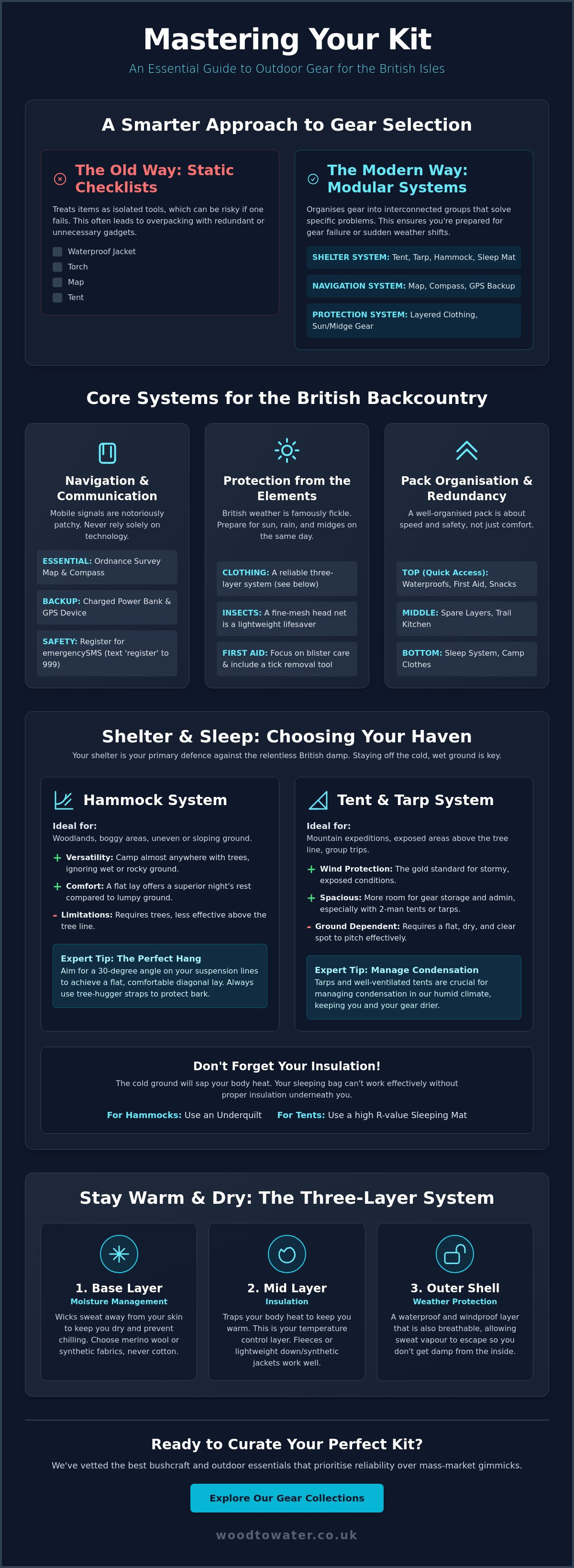 Mastering Your Kit

An Essential Guide to Outdoor Gear for the British Isles

A Smarter Approach to Gear Selection

The Old Way: Static Checklists

Treats items as isolated tools, which can be risky if one fails. This often leads to overpacking with redundant or unnecessary gadgets.

Waterproof Jacket
Torch
Map
Tent

The Modern Way: Modular Systems

Organises gear into interconnected groups that solve specific problems. This ensures you're prepared for gear failure or sudden weather shifts.

SHELTER SYSTEM: Tent, Tarp, Hammock, Sleep Mat

NAVIGATION SYSTEM: Map, Compass, GPS Backup

PROTECTION SYSTEM: Layered Clothing, Sun/Midge Gear

Core Systems for the British Backcountry

Navigation & Communication

Mobile signals are notoriously patchy. Never rely solely on technology.

ESSENTIAL: Ordnance Survey Map & Compass

BACKUP: Charged Power Bank & GPS Device

SAFETY: Register for emergencySMS (text 'register' to 999)

Protection from the Elements

British weather is famously fickle. Prepare for sun, rain, and midges on the same day.

CLOTHING: A reliable three-layer system (see below)

INSECTS: A fine-mesh head net is a lightweight lifesaver

FIRST AID: Focus on blister care & include a tick removal tool

Pack Organisation & Redundancy

A well-organised pack is about speed and safety, not just comfort.

TOP (Quick Access): Waterproofs, First Aid, Snacks

MIDDLE: Spare Layers, Trail Kitchen

BOTTOM: Sleep System, Camp Clothes

Shelter & Sleep: Choosing Your Haven

Your shelter is your primary defence against the relentless British damp. Staying off the cold, wet ground is key.

Hammock System

Ideal for:
Woodlands, boggy areas, uneven or sloping ground.

+ Versatility: Camp almost anywhere with trees, ignoring wet or rocky ground.

+ Comfort: A flat lay offers a superior night's rest compared to lumpy ground.

- Limitations: Requires trees, less effective above the tree line.

Expert Tip: The Perfect Hang
Aim for a 30-degree angle on your suspension lines to achieve a flat, comfortable diagonal lay. Always use tree-hugger straps to protect bark.

Tent & Tarp System

Ideal for:
Mountain expeditions, exposed areas above the tree line, group trips.

+ Wind Protection: The gold standard for stormy, exposed conditions.

+ Spacious: More room for gear storage and admin, especially with 2-man tents or tarps.

- Ground Dependent: Requires a flat, dry, and clear spot to pitch effectively.

Expert Tip: Manage Condensation
Tarps and well-ventilated tents are crucial for managing condensation in our humid climate, keeping you and your gear drier.

Don't Forget Your Insulation!

The cold ground will sap your body heat. Your sleeping bag can't work effectively without proper insulation underneath you.

For Hammocks: Use an Underquilt   For Tents: Use a high R-value Sleeping Mat

Stay Warm & Dry: The Three-Layer System

1. Base Layer
Moisture Management
Wicks sweat away from your skin to keep you dry and prevent chilling. Choose merino wool or synthetic fabrics, never cotton.

2. Mid Layer
Insulation
Traps your body heat to keep you warm. This is your temperature control layer. Fleeces or lightweight down/synthetic jackets work well.

3. Outer Shell
Weather Protection
A waterproof and windproof layer that is also breathable, allowing sweat vapour to escape so you don't get damp from the inside.

Ready to Curate Your Perfect Kit?

We've vetted the best bushcraft and outdoor essentials that prioritise reliability over mass-market gimmicks.

Explore Our Gear Collections

woodtowater.co.uk